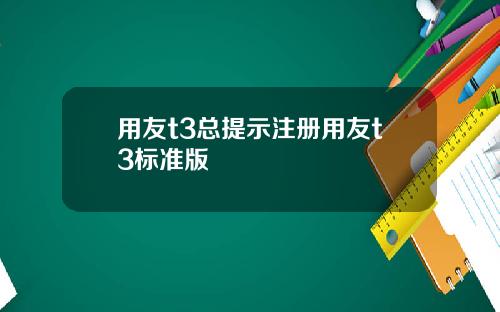 用友t3总提示注册用友t3标准版